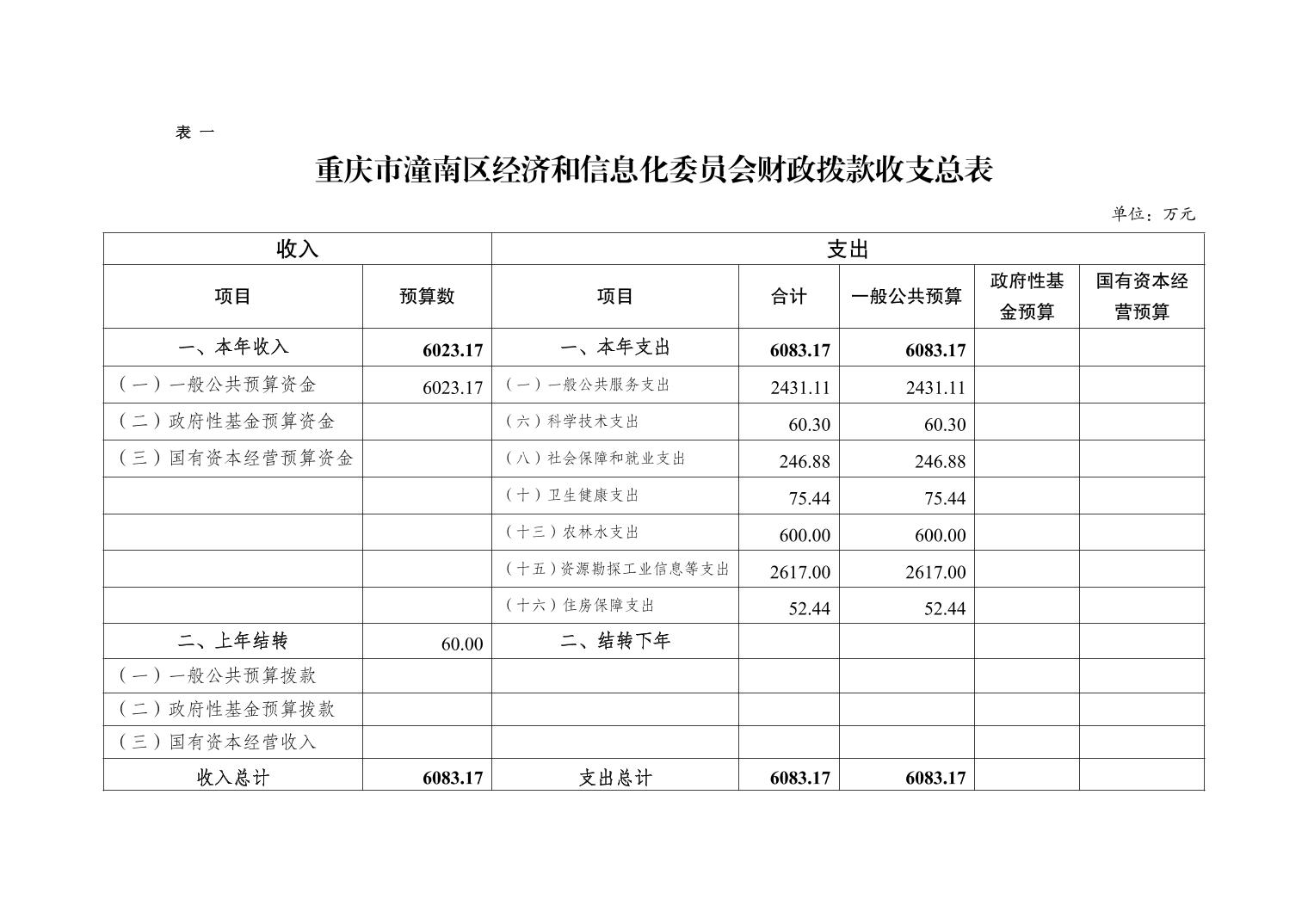 表 一

重庆市潼南区经济和信息化委员会财政拨款收支总表

单位：万元

| 收入 | | 支出 | | | | |
|---|---|---|---|---|---|---|
| 项目 | 预算数 | 项目 | 合计 | 一般公共预算 | 政府性基金预算 | 国有资本经营预算 |
| 一、本年收入 | 6023.17 | 一、本年支出 | 6083.17 | 6083.17 | | |
| （一）一般公共预算资金 | 6023.17 | （一）一般公共服务支出 | 2431.11 | 2431.11 | | |
| （二）政府性基金预算资金 | | （六）科学技术支出 | 60.30 | 60.30 | | |
| （三）国有资本经营预算资金 | | （八）社会保障和就业支出 | 246.88 | 246.88 | | |
| | | （十）卫生健康支出 | 75.44 | 75.44 | | |
| | | （十三）农林水支出 | 600.00 | 600.00 | | |
| | | （十五）资源勘探工业信息等支出 | 2617.00 | 2617.00 | | |
| | | （十六）住房保障支出 | 52.44 | 52.44 | | |
| 二、上年结转 | 60.00 | 二、结转下年 | | | | |
| （一）一般公共预算拨款 | | | | | | |
| （二）政府性基金预算拨款 | | | | | | |
| （三）国有资本经营收入 | | | | | | |
| 收入总计 | 6083.17 | 支出总计 | 6083.17 | 6083.17 | | |